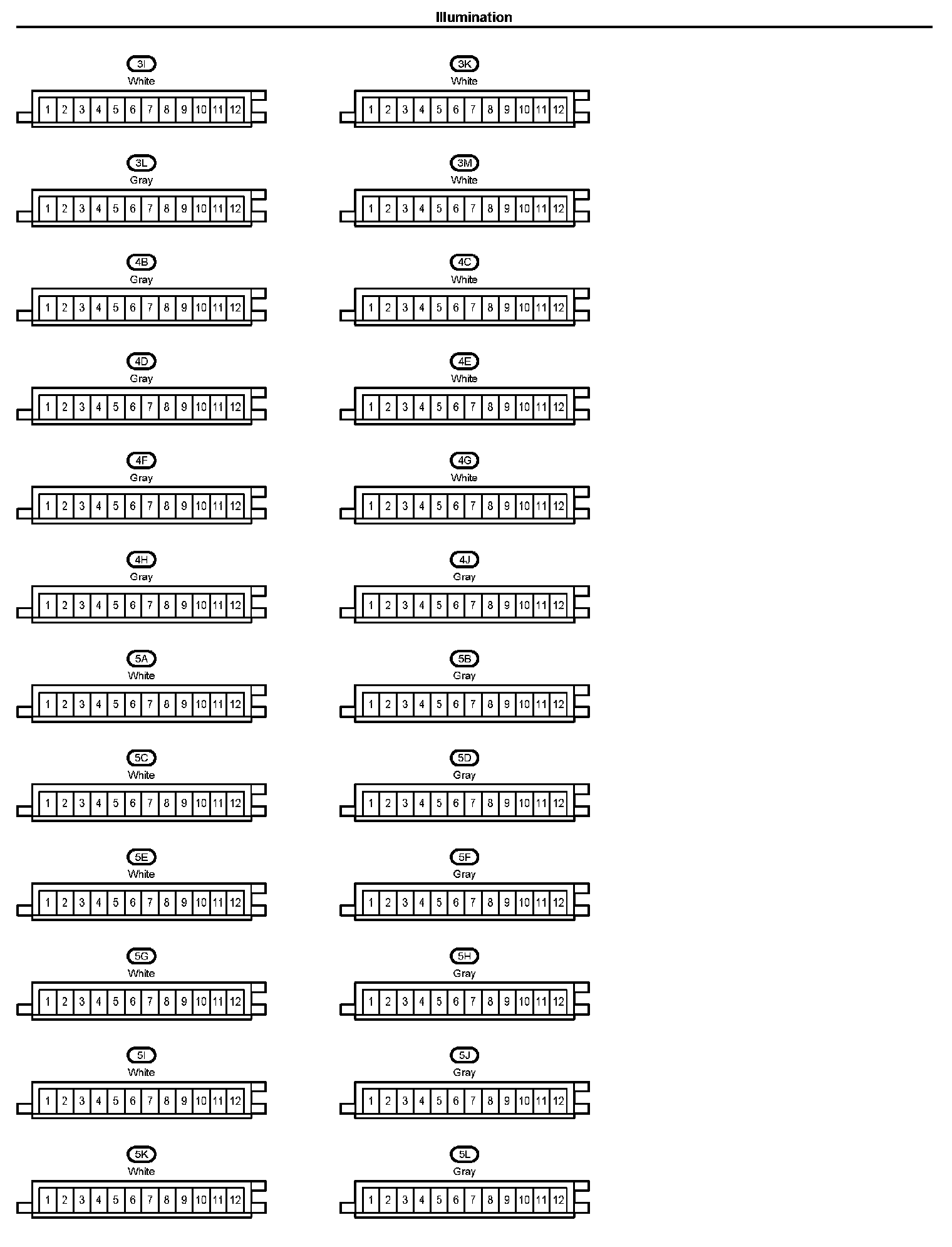 Illumination

3I
White
1 2 3 4 5 6 7 8 9 10 11 12

3K
White
1 2 3 4 5 6 7 8 9 10 11 12

3L
Gray
1 2 3 4 5 6 7 8 9 10 11 12

3M
White
1 2 3 4 5 6 7 8 9 10 11 12

4B
Gray
1 2 3 4 5 6 7 8 9 10 11 12

4C
White
1 2 3 4 5 6 7 8 9 10 11 12

4D
Gray
1 2 3 4 5 6 7 8 9 10 11 12

4E
White
1 2 3 4 5 6 7 8 9 10 11 12

4F
Gray
1 2 3 4 5 6 7 8 9 10 11 12

4G
White
1 2 3 4 5 6 7 8 9 10 11 12

4H
Gray
1 2 3 4 5 6 7 8 9 10 11 12

4J
Gray
1 2 3 4 5 6 7 8 9 10 11 12

5A
White
1 2 3 4 5 6 7 8 9 10 11 12

5B
Gray
1 2 3 4 5 6 7 8 9 10 11 12

5C
White
1 2 3 4 5 6 7 8 9 10 11 12

5D
Gray
1 2 3 4 5 6 7 8 9 10 11 12

5E
White
1 2 3 4 5 6 7 8 9 10 11 12

5F
Gray
1 2 3 4 5 6 7 8 9 10 11 12

5G
White
1 2 3 4 5 6 7 8 9 10 11 12

5H
Gray
1 2 3 4 5 6 7 8 9 10 11 12

5I
White
1 2 3 4 5 6 7 8 9 10 11 12

5J
Gray
1 2 3 4 5 6 7 8 9 10 11 12

5K
White
1 2 3 4 5 6 7 8 9 10 11 12

5L
Gray
1 2 3 4 5 6 7 8 9 10 11 12